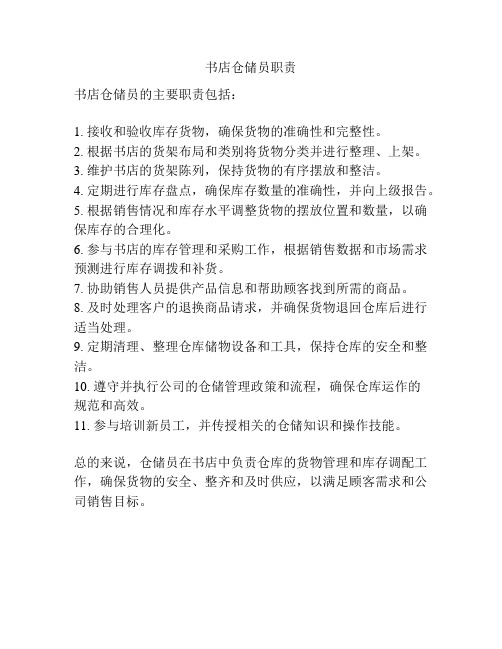 书店仓储员职责

书店仓储员的主要职责包括：

1. 接收和验收库存货物，确保货物的准确性和完整性。
2. 根据书店的货架布局和类别将货物分类并进行整理、上架。
3. 维护书店的货架陈列，保持货物的有序摆放和整洁。
4. 定期进行库存盘点，确保库存数量的准确性，并向上级报告。
5. 根据销售情况和库存水平调整货物的摆放位置和数量，以确保库存的合理化。
6. 参与书店的库存管理和采购工作，根据销售数据和市场需求预测进行库存调拨和补货。
7. 协助销售人员提供产品信息和帮助顾客找到所需的商品。
8. 及时处理客户的退换商品请求，并确保货物退回仓库后进行适当处理。
9. 定期清理、整理仓库储物设备和工具，保持仓库的安全和整洁。
10. 遵守并执行公司的仓储管理政策和流程，确保仓库运作的规范和高效。
11. 参与培训新员工，并传授相关的仓储知识和操作技能。

总的来说，仓储员在书店中负责仓库的货物管理和库存调配工作，确保货物的安全、整齐和及时供应，以满足顾客需求和公司销售目标。